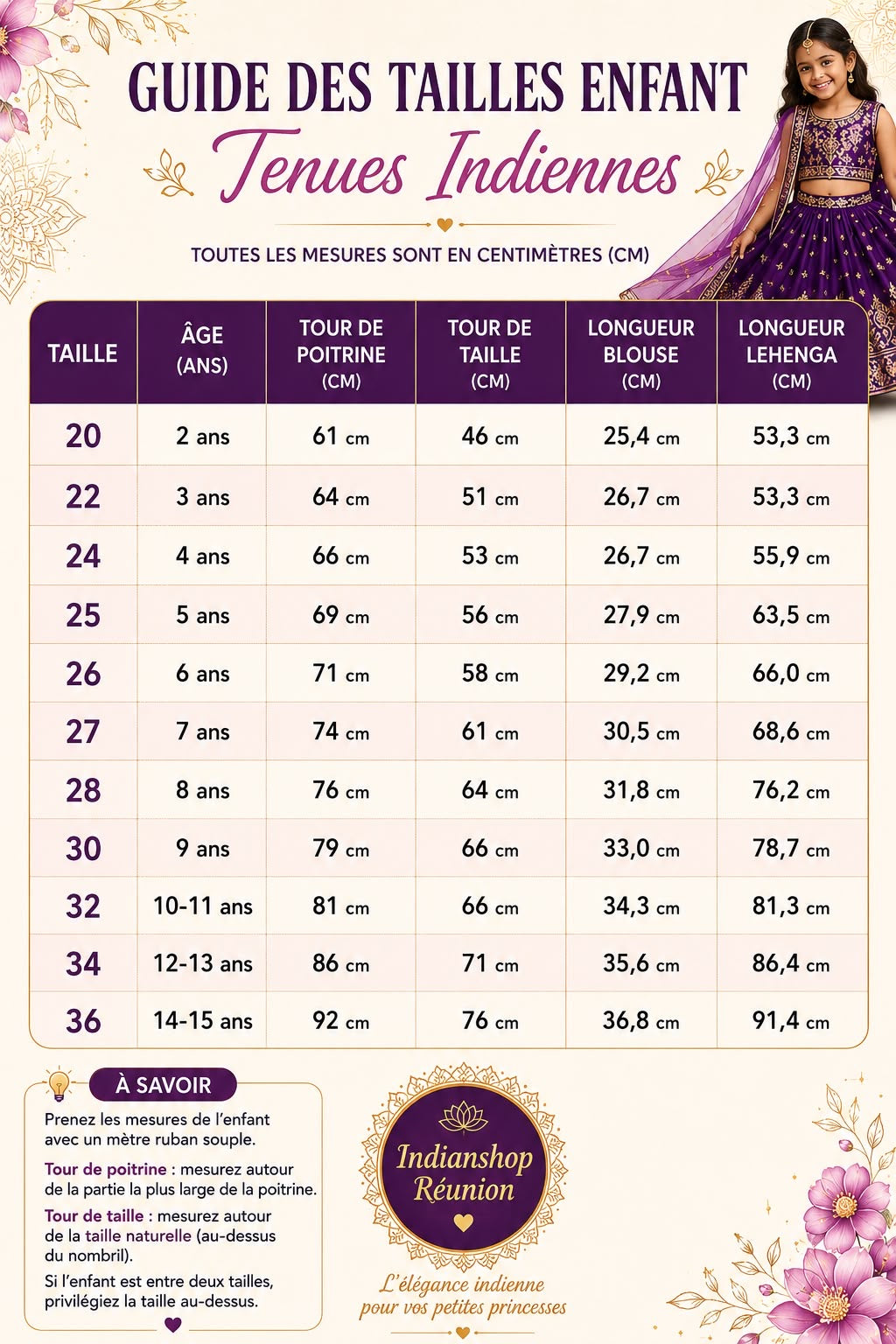 GUIDE DES TAILLES ENFANT
Tenues Indiennes

TOUTES LES MESURES SONT EN CENTIMÈTRES (CM)

| TAILLE | ÂGE (ANS) | TOUR DE POITRINE (CM) | TOUR DE TAILLE (CM) | LONGUEUR BLOUSE (CM) | LONGUEUR LEHENGA (CM) |
|---|---|---|---|---|---|
| 20 | 2 ans | 61 cm | 46 cm | 25,4 cm | 53,3 cm |
| 22 | 3 ans | 64 cm | 51 cm | 26,7 cm | 53,3 cm |
| 24 | 4 ans | 66 cm | 53 cm | 26,7 cm | 55,9 cm |
| 25 | 5 ans | 69 cm | 56 cm | 27,9 cm | 63,5 cm |
| 26 | 6 ans | 71 cm | 58 cm | 29,2 cm | 66,0 cm |
| 27 | 7 ans | 74 cm | 61 cm | 30,5 cm | 68,6 cm |
| 28 | 8 ans | 76 cm | 64 cm | 31,8 cm | 76,2 cm |
| 30 | 9 ans | 79 cm | 66 cm | 33,0 cm | 78,7 cm |
| 32 | 10-11 ans | 81 cm | 66 cm | 34,3 cm | 81,3 cm |
| 34 | 12-13 ans | 86 cm | 71 cm | 35,6 cm | 86,4 cm |
| 36 | 14-15 ans | 92 cm | 76 cm | 36,8 cm | 91,4 cm |

À SAVOIR

Prenez les mesures de l'enfant avec un mètre ruban souple.

Tour de poitrine : mesurez autour de la partie la plus large de la poitrine.

Tour de taille : mesurez autour de la taille naturelle (au-dessus du nombril).

Si l'enfant est entre deux tailles, privilégiez la taille au-dessus.

Indianshop Réunion

L'élégance indienne pour vos petites princesses